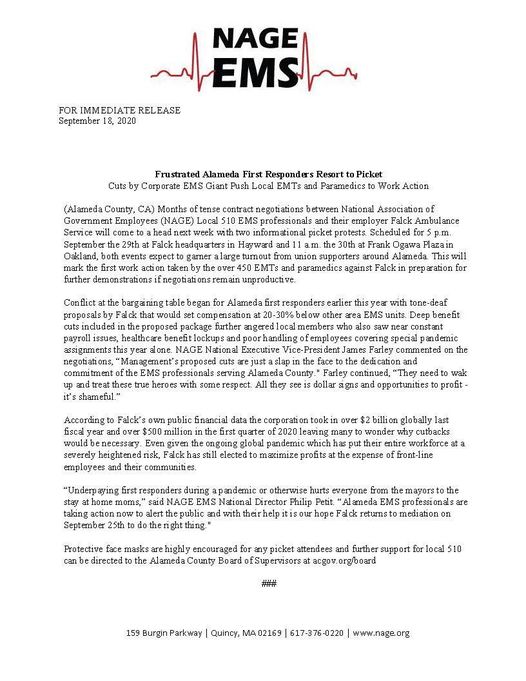 NAGE
EMS

FOR IMMEDIATE RELEASE
September 18, 2020

Frustrated Alameda First Responders Resort to Picket
Cuts by Corporate EMS Giant Push Local EMTs and Paramedics to Work Action

(Alameda County, CA) Months of tense contract negotiations between National Association of Government Employees (NAGE) Local 510 EMS professionals and their employer Falck Ambulance Service will come to a head next week with two informational picket protests. Scheduled for 5 p.m. September the 29th at Falck headquarters in Hayward and 11 a.m. the 30th at Frank Ogawa Plaza in Oakland, both events expect to garner a large turnout from union supporters around Alameda. This will mark the first work action taken by the over 450 EMTs and paramedics against Falck in preparation for further demonstrations if negotiations remain unproductive.

Conflict at the bargaining table began for Alameda first responders earlier this year with tone-deaf proposals by Falck that would set compensation at 20-30% below other area EMS units. Deep benefit cuts included in the proposed package further angered local members who also saw near constant payroll issues, healthcare benefit lockups and poor handling of employees covering special pandemic assignments this year alone. NAGE National Executive Vice-President James Farley commented on the negotiations, "Management's proposed cuts are just a slap in the face to the dedication and commitment of the EMS professionals serving Alameda County." Farley continued, "They need to wak up and treat these true heroes with some respect. All they see is dollar signs and opportunities to profit - it's shameful."

According to Falck's own public financial data the corporation took in over $2 billion globally last fiscal year and over $500 million in the first quarter of 2020 leaving many to wonder why cutbacks would be necessary. Even given the ongoing global pandemic which has put their entire workforce at a severely heightened risk, Falck has still elected to maximize profits at the expense of front-line employees and their communities.

"Underpaying first responders during a pandemic or otherwise hurts everyone from the mayors to the stay at home moms," said NAGE EMS National Director Philip Petit. "Alameda EMS professionals are taking action now to alert the public and with their help it is our hope Falck returns to mediation on September 25th to do the right thing."

Protective face masks are highly encouraged for any picket attendees and further support for local 510 can be directed to the Alameda County Board of Supervisors at acgov.org/board

###

159 Burgin Parkway | Quincy, MA 02169 | 617-376-0220 | www.nage.org